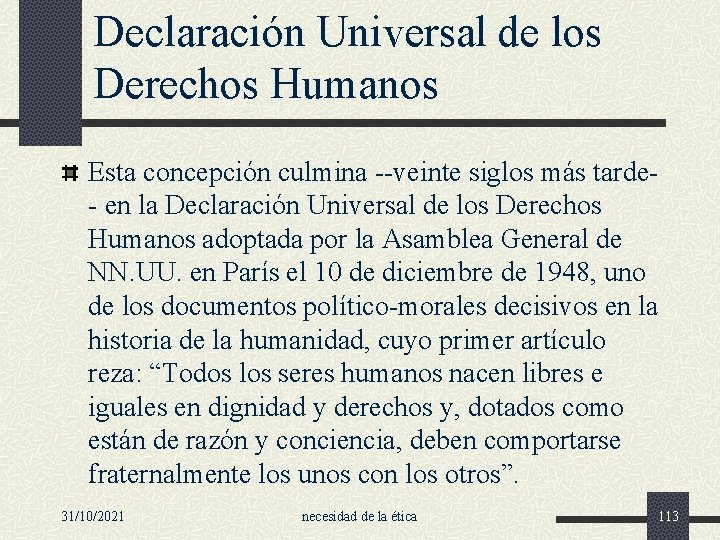 Declaración Universal de los Derechos Humanos

Esta concepción culmina --veinte siglos más tarde-- en la Declaración Universal de los Derechos Humanos adoptada por la Asamblea General de NN.UU. en París el 10 de diciembre de 1948, uno de los documentos político-morales decisivos en la historia de la humanidad, cuyo primer artículo reza: “Todos los seres humanos nacen libres e iguales en dignidad y derechos y, dotados como están de razón y conciencia, deben comportarse fraternalmente los unos con los otros”.

31/10/2021 necesidad de la ética 113